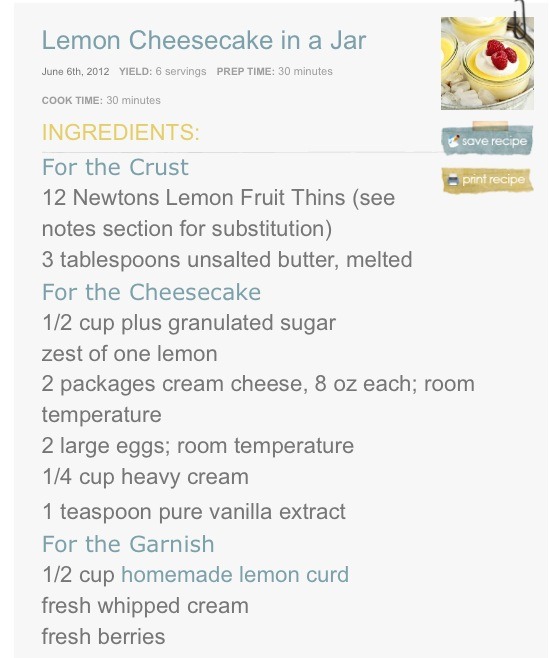 Lemon Cheesecake in a Jar

June 6th, 2012 YIELD: 6 servings PREP TIME: 30 minutes

COOK TIME: 30 minutes

save recipe

print recipe

INGREDIENTS:

For the Crust

12 Newtons Lemon Fruit Thins (see notes section for substitution)
3 tablespoons unsalted butter, melted

For the Cheesecake

1/2 cup plus granulated sugar
zest of one lemon
2 packages cream cheese, 8 oz each; room temperature
2 large eggs; room temperature
1/4 cup heavy cream
1 teaspoon pure vanilla extract

For the Garnish

1/2 cup homemade lemon curd
fresh whipped cream
fresh berries